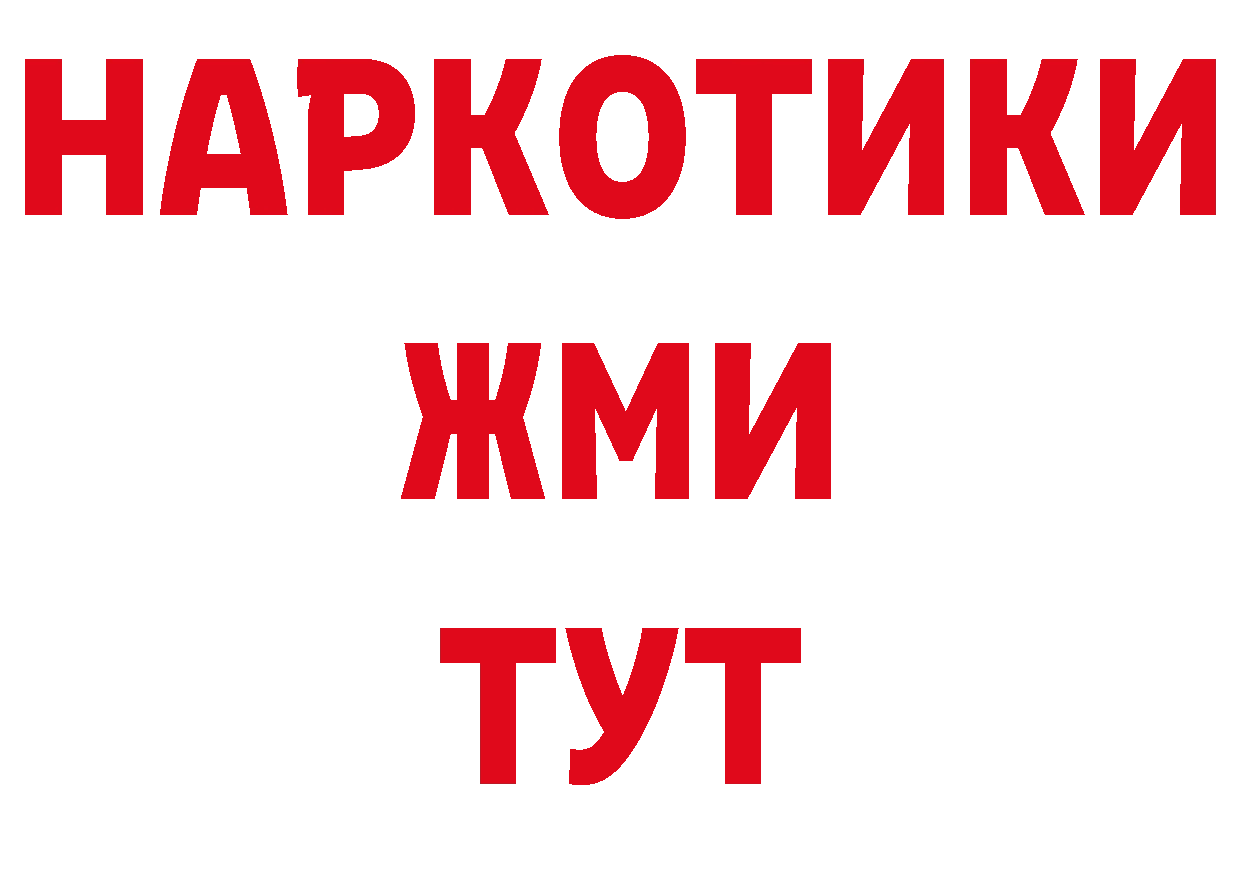 НАРКОТИКИ
ЖМИ
ТУТ